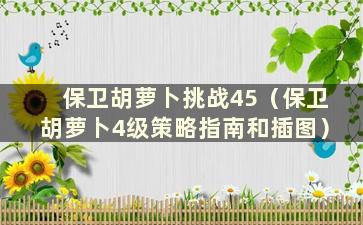 保卫胡萝卜挑战45（保卫胡萝卜4级策略指南和插图）